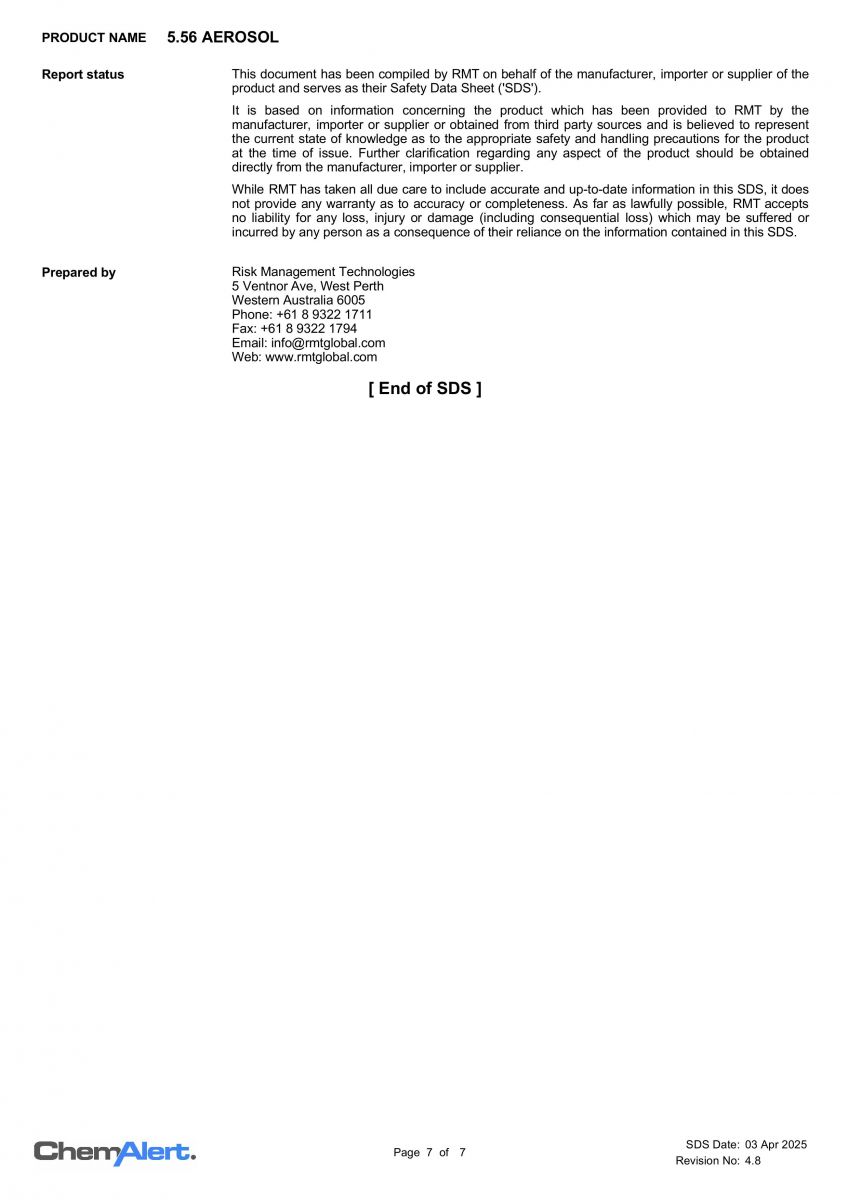 PRODUCT NAME 5.56 AEROSOL

Report status

This document has been compiled by RMT on behalf of the manufacturer, importer or supplier of the product and serves as their Safety Data Sheet ('SDS').

It is based on information concerning the product which has been provided to RMT by the manufacturer, importer or supplier or obtained from third party sources and is believed to represent the current state of knowledge as to the appropriate safety and handling precautions for the product at the time of issue. Further clarification regarding any aspect of the product should be obtained directly from the manufacturer, importer or supplier.

While RMT has taken all due care to include accurate and up-to-date information in this SDS, it does not provide any warranty as to accuracy or completeness. As far as lawfully possible, RMT accepts no liability for any loss, injury or damage (including consequential loss) which may be suffered or incurred by any person as a consequence of their reliance on the information contained in this SDS.

Prepared by

Risk Management Technologies
5 Ventnor Ave, West Perth
Western Australia 6005
Phone: +61 8 9322 1711
Fax: +61 8 9322 1794
Email: info@rmtglobal.com
Web: www.rmtglobal.com

[ End of SDS ]

ChemAlert.

Page 7 of 7

SDS Date: 03 Apr 2025
Revision No: 4.8